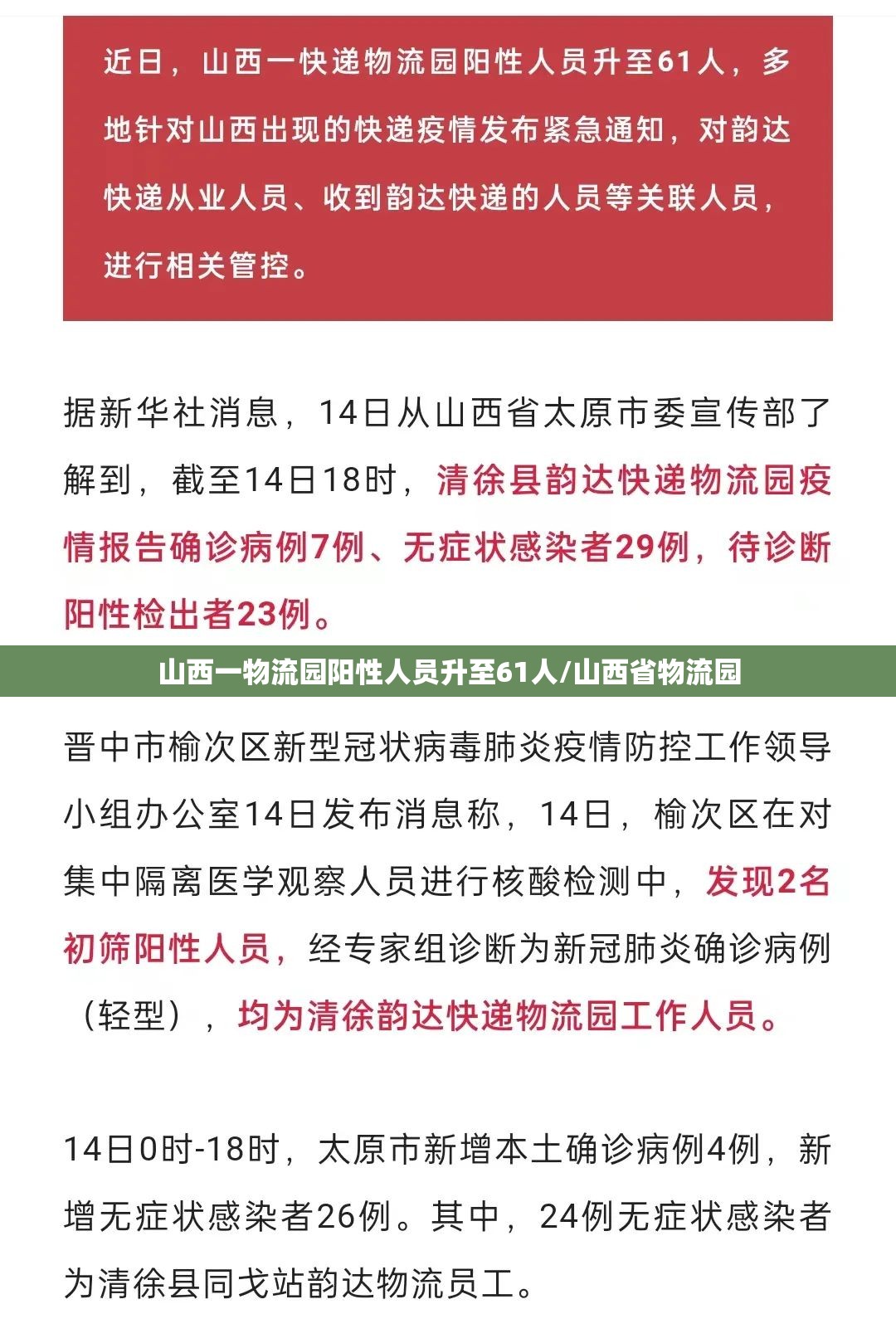 近日，山西一快递物流园阳性人员升至61人，多地针对山西出现的快递疫情发布紧急通知，对韵达快递从业人员、收到韵达快递的人员等关联人员，进行相关管控。

据新华社消息，14日从山西省太原市委宣传部了解到，截至14日18时，清徐县韵达快递物流园疫情报告确诊病例7例、无症状感染者29例，待诊断阳性检出者23例。

山西一物流园阳性人员升至61人/山西省物流园

晋中市榆次区新型冠状病毒肺炎疫情防控工作领导小组办公室14日发布消息称，14日，榆次区在对集中隔离医学观察人员进行核酸检测中，发现2名初筛阳性人员，经专家组诊断为新冠肺炎确诊病例（轻型），均为清徐韵达快递物流园工作人员。

14日0时-18时，太原市新增本土确诊病例4例，新增无症状感染者26例。其中，24例无症状感染者为清徐县同戈站韵达物流员工。